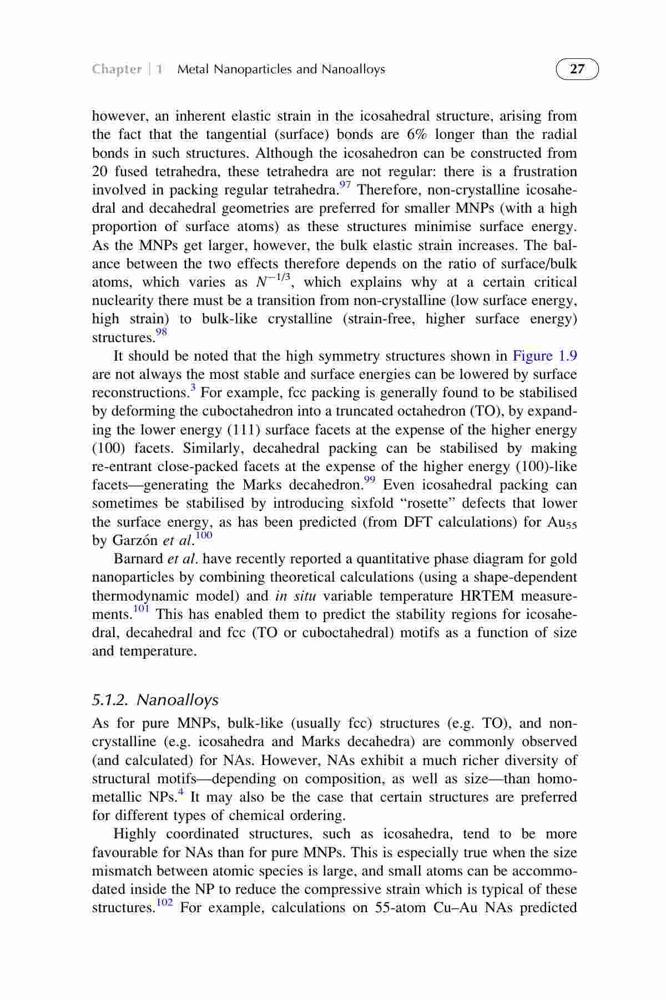 Chapter | 1 Metal Nanoparticles and Nanoalloys 27

however, an inherent elastic strain in the icosahedral structure, arising from the fact that the tangential (surface) bonds are 6% longer than the radial bonds in such structures. Although the icosahedron can be constructed from 20 fused tetrahedra, these tetrahedra are not regular: there is a frustration involved in packing regular tetrahedra.$^{97}$ Therefore, non-crystalline icosahedral and decahedral geometries are preferred for smaller MNPs (with a high proportion of surface atoms) as these structures minimise surface energy. As the MNPs get larger, however, the bulk elastic strain increases. The balance between the two effects therefore depends on the ratio of surface/bulk atoms, which varies as $N^{-1/3}$, which explains why at a certain critical nuclearity there must be a transition from non-crystalline (low surface energy, high strain) to bulk-like crystalline (strain-free, higher surface energy) structures.$^{98}$

It should be noted that the high symmetry structures shown in Figure 1.9 are not always the most stable and surface energies can be lowered by surface reconstructions.$^{3}$ For example, fcc packing is generally found to be stabilised by deforming the cuboctahedron into a truncated octahedron (TO), by expanding the lower energy (111) surface facets at the expense of the higher energy (100) facets. Similarly, decahedral packing can be stabilised by making re-entrant close-packed facets at the expense of the higher energy (100)-like facets—generating the Marks decahedron.$^{99}$ Even icosahedral packing can sometimes be stabilised by introducing sixfold "rosette" defects that lower the surface energy, as has been predicted (from DFT calculations) for $Au_{55}$ by Garzón et al.$^{100}$

Barnard et al. have recently reported a quantitative phase diagram for gold nanoparticles by combining theoretical calculations (using a shape-dependent thermodynamic model) and in situ variable temperature HRTEM measurements.$^{101}$ This has enabled them to predict the stability regions for icosahedral, decahedral and fcc (TO or cuboctahedral) motifs as a function of size and temperature.

5.1.2. Nanoalloys

As for pure MNPs, bulk-like (usually fcc) structures (e.g. TO), and non-crystalline (e.g. icosahedra and Marks decahedra) are commonly observed (and calculated) for NAs. However, NAs exhibit a much richer diversity of structural motifs—depending on composition, as well as size—than homometallic NPs.$^{4}$ It may also be the case that certain structures are preferred for different types of chemical ordering.

Highly coordinated structures, such as icosahedra, tend to be more favourable for NAs than for pure MNPs. This is especially true when the size mismatch between atomic species is large, and small atoms can be accommodated inside the NP to reduce the compressive strain which is typical of these structures.$^{102}$ For example, calculations on 55-atom Cu–Au NAs predicted